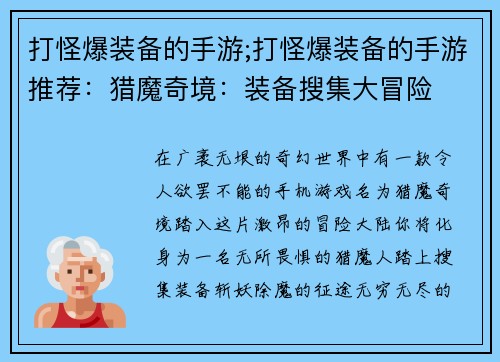 打怪爆装备的手游;打怪爆装备的手游推荐：猎魔奇境：装备搜集大冒险

在广袤无垠的奇幻世界中有一款令人欲罢不能的手机游戏名为猎魔奇境踏入这片激昂的冒险大陆你将化身为一名无所畏惧的猎魔人踏上搜集装备斩妖除魔的征途无穷无尽的